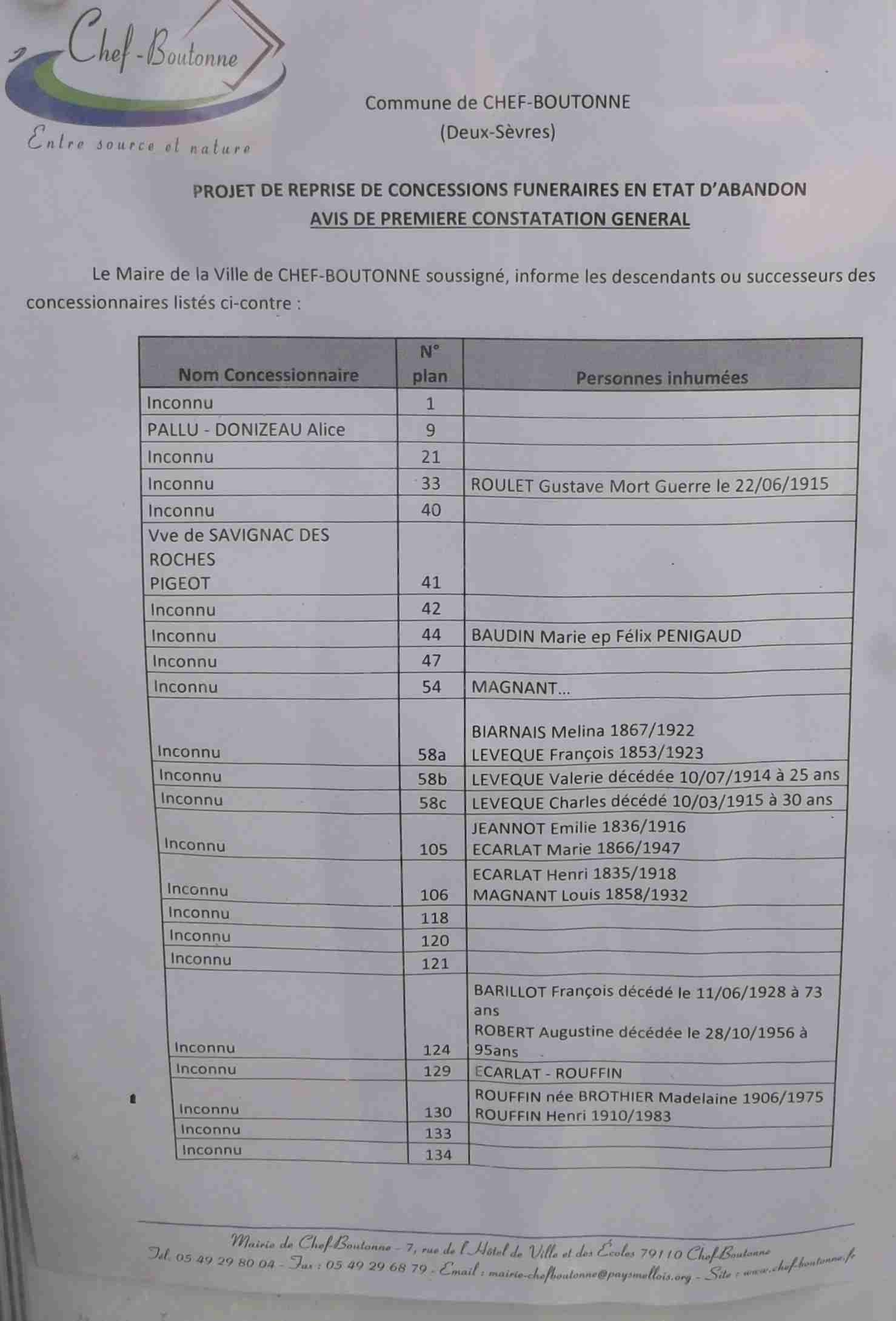 Chef-Boutonne
Entre source et nature

Commune de CHEF-BOUTONNE
(Deux-Sèvres)

PROJET DE REPRISE DE CONCESSIONS FUNERAIRES EN ETAT D'ABANDON
AVIS DE PREMIERE CONSTATATION GENERAL

Le Maire de la Ville de CHEF-BOUTONNE soussigné, informe les descendants ou successeurs des concessionnaires listés ci-contre :

| Nom Concessionnaire | N° plan | Personnes inhumées |
|---|---|---|
| Inconnu | 1 | |
| PALLU - DONIZEAU Alice | 9 | |
| Inconnu | 21 | |
| Inconnu | 33 | ROULET Gustave Mort Guerre le 22/06/1915 |
| Inconnu | 40 | |
| Vve de SAVIGNAC DES ROCHES PIGEOT | 41 | |
| Inconnu | 42 | |
| Inconnu | 44 | BAUDIN Marie ep Félix PENIGAUD |
| Inconnu | 47 | |
| Inconnu | 54 | MAGNANT... |
| Inconnu | 58a | BIARNAIS Melina 1867/1922 LEVEQUE François 1853/1923 |
| Inconnu | 58b | LEVEQUE Valerie décédée 10/07/1914 à 25 ans |
| Inconnu | 58c | LEVEQUE Charles décédé 10/03/1915 à 30 ans |
| Inconnu | 105 | JEANNOT Emilie 1836/1916 ECARLAT Marie 1866/1947 |
| Inconnu | 106 | ECARLAT Henri 1835/1918 MAGNANT Louis 1858/1932 |
| Inconnu | 118 | |
| Inconnu | 120 | |
| Inconnu | 121 | |
| Inconnu | 124 | BARILLOT François décédé le 11/06/1928 à 73 ans ROBERT Augustine décédée le 28/10/1956 à 95ans |
| Inconnu | 129 | ECARLAT - ROUFFIN |
| Inconnu | 130 | ROUFFIN née BROTHIER Madelaine 1906/1975 ROUFFIN Henri 1910/1983 |
| Inconnu | 133 | |
| Inconnu | 134 | |

Mairie de Chef-Boutonne - 7, rue de l'Hôtel de Ville et des Écoles 79110 Chef-Boutonne
Tél. 05 49 29 80 04 - Fax : 05 49 29 68 79 - Email : mairie-chefboutonne@paysmellois.org - Site : www.chef-boutonne.fr